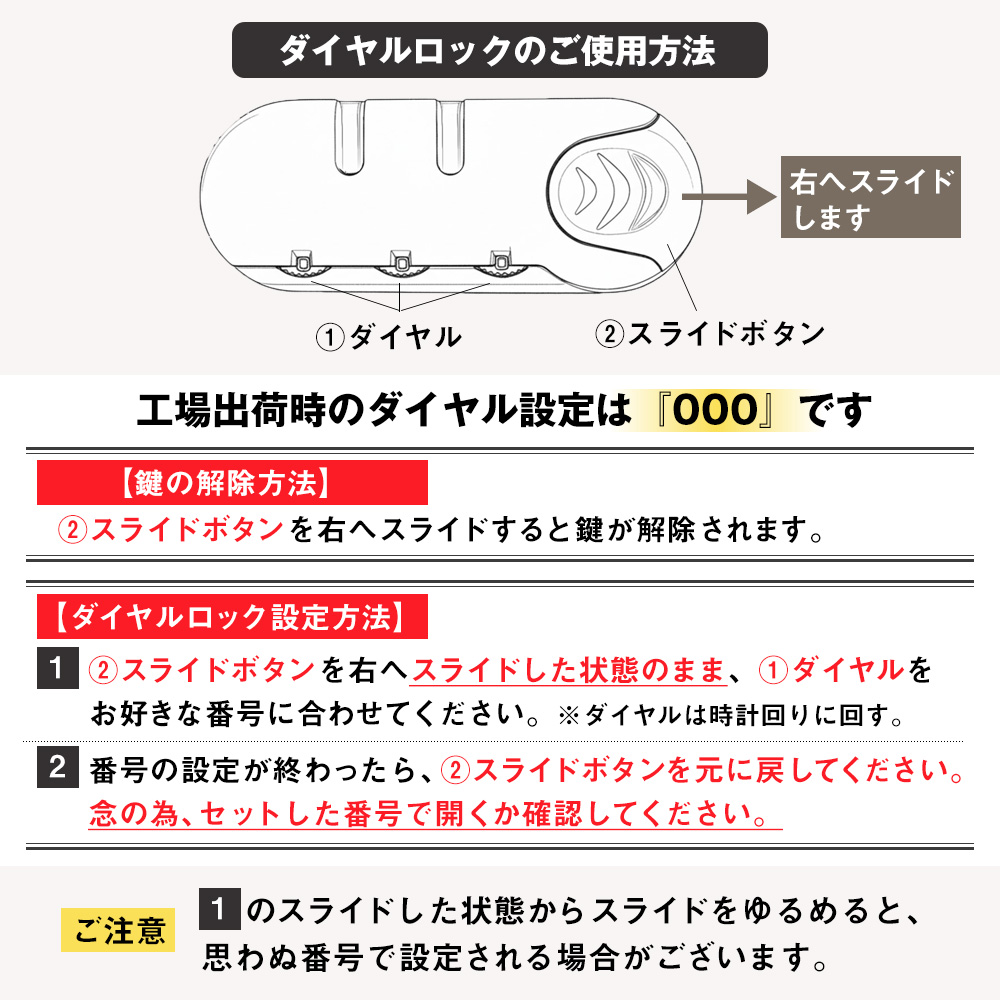 ダイヤルロックのご使用方法

右へスライドします

①ダイヤル

②スライドボタン

工場出荷時のダイヤル設定は『000』です

【鍵の解除方法】

②スライドボタンを右へスライドすると鍵が解除されます。

【ダイヤルロック設定方法】

1 ②スライドボタンを右へスライドした状態のまま、①ダイヤルをお好きな番号に合わせてください。※ダイヤルは時計回りに回す。

2 番号の設定が終わったら、②スライドボタンを元に戻してください。念の為、セットした番号で開くか確認してください。

ご注意

1 のスライドした状態からスライドをゆるめると、思わぬ番号で設定される場合がございます。